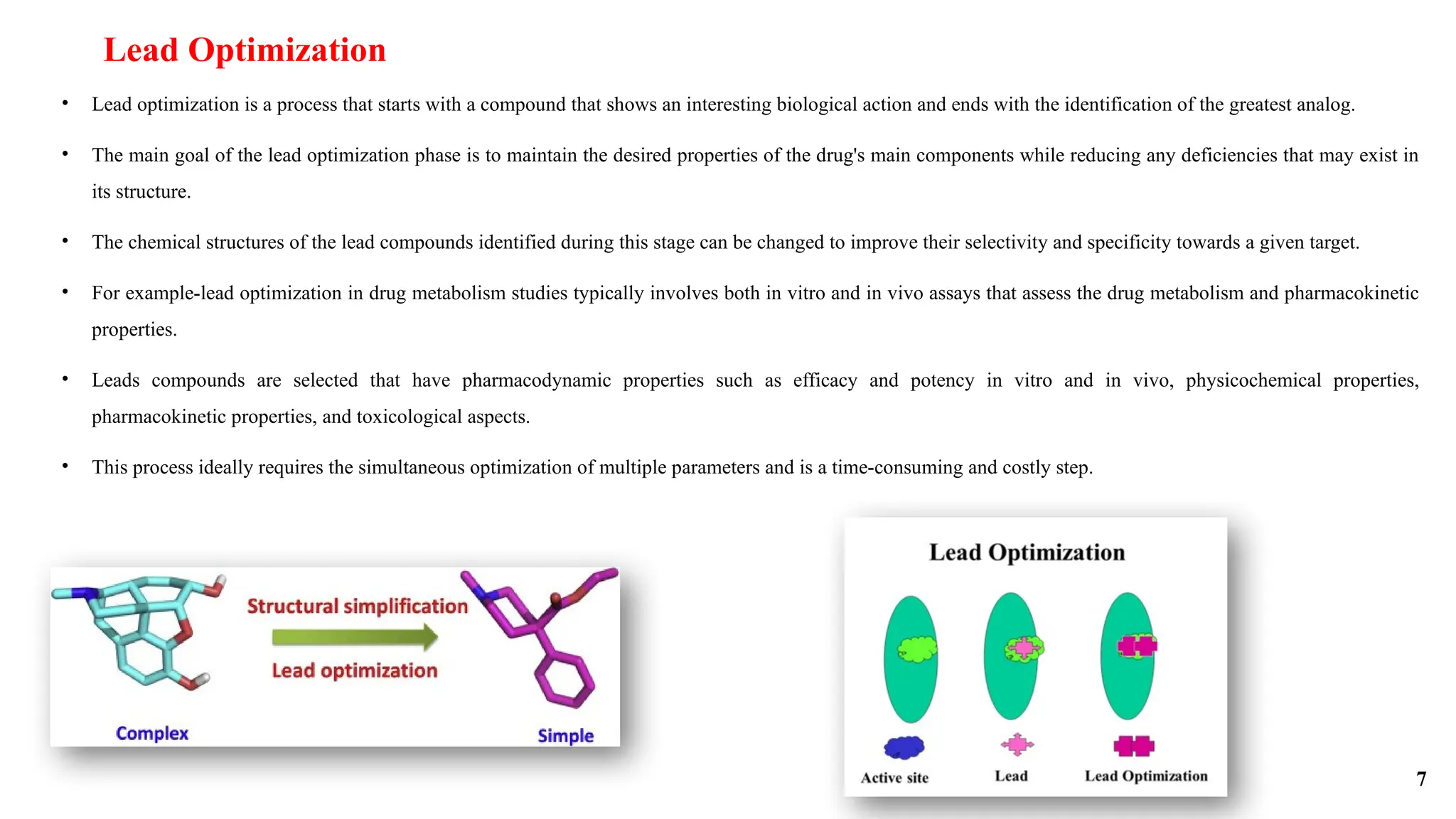 Lead Optimization

• Lead optimization is a process that starts with a compound that shows an interesting biological action and ends with the identification of the greatest analog.

• The main goal of the lead optimization phase is to maintain the desired properties of the drug's main components while reducing any deficiencies that may exist in its structure.

• The chemical structures of the lead compounds identified during this stage can be changed to improve their selectivity and specificity towards a given target.

• For example-lead optimization in drug metabolism studies typically involves both in vitro and in vivo assays that assess the drug metabolism and pharmacokinetic properties.

• Leads compounds are selected that have pharmacodynamic properties such as efficacy and potency in vitro and in vivo, physicochemical properties, pharmacokinetic properties, and toxicological aspects.

• This process ideally requires the simultaneous optimization of multiple parameters and is a time-consuming and costly step.

Structural simplification

Lead optimization

Complex

Simple

Lead Optimization

Active site

Lead

Lead Optimization

7